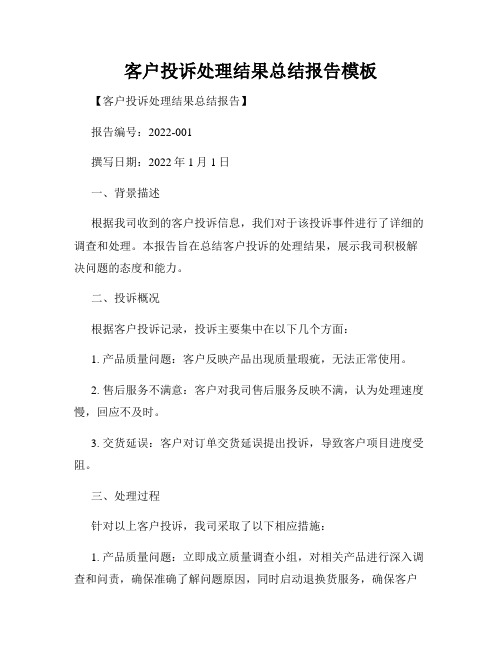 客户投诉处理结果总结报告模板

【客户投诉处理结果总结报告】

报告编号：2022-001

撰写日期：2022 年 1 月 1 日

一、背景描述

根据我司收到的客户投诉信息，我们对于该投诉事件进行了详细的调查和处理。本报告旨在总结客户投诉的处理结果，展示我司积极解决问题的态度和能力。

二、投诉概况

根据客户投诉记录，投诉主要集中在以下几个方面：

1. 产品质量问题：客户反映产品出现质量瑕疵，无法正常使用。

2. 售后服务不满意：客户对我司售后服务反映不满，认为处理速度慢，回应不及时。

3. 交货延误：客户对订单交货延误提出投诉，导致客户项目进度受阻。

三、处理过程

针对以上客户投诉，我司采取了以下相应措施：

1. 产品质量问题：立即成立质量调查小组，对相关产品进行深入调查和问责，确保准确了解问题原因，同时启动退换货服务，确保客户